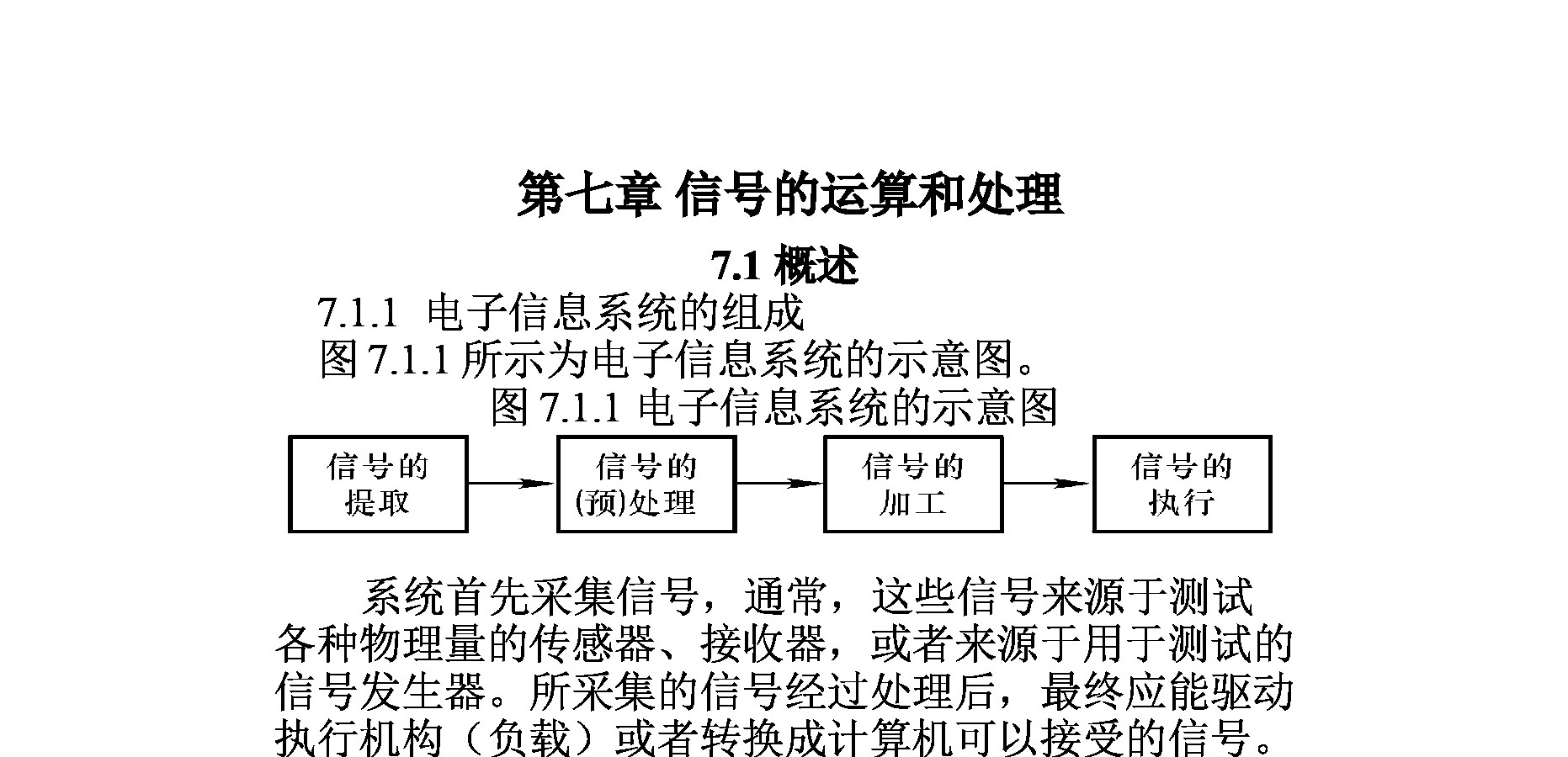 第七章 信号的运算和处理

7.1 概述

7.1.1 电子信息系统的组成

图 7.1.1 所示为电子信息系统的示意图。

图 7.1.1 电子信息系统的示意图

信号的提取

信号的(预)处理

信号的加工

信号的执行

系统首先采集信号，通常，这些信号来源于测试各种物理量的传感器、接收器，或者来源于用于测试的信号发生器。所采集的信号经过处理后，最终应能驱动执行机构（负载）或者转换成计算机可以接受的信号。